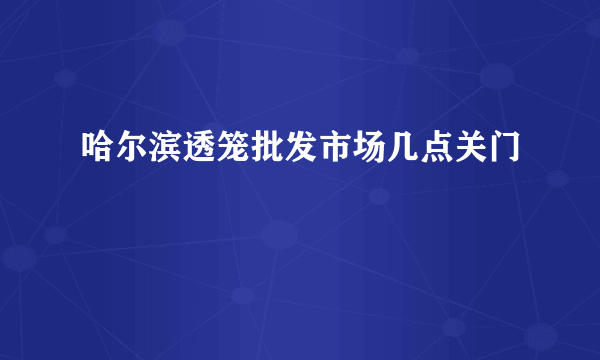 哈尔滨透笼批发市场几点关门